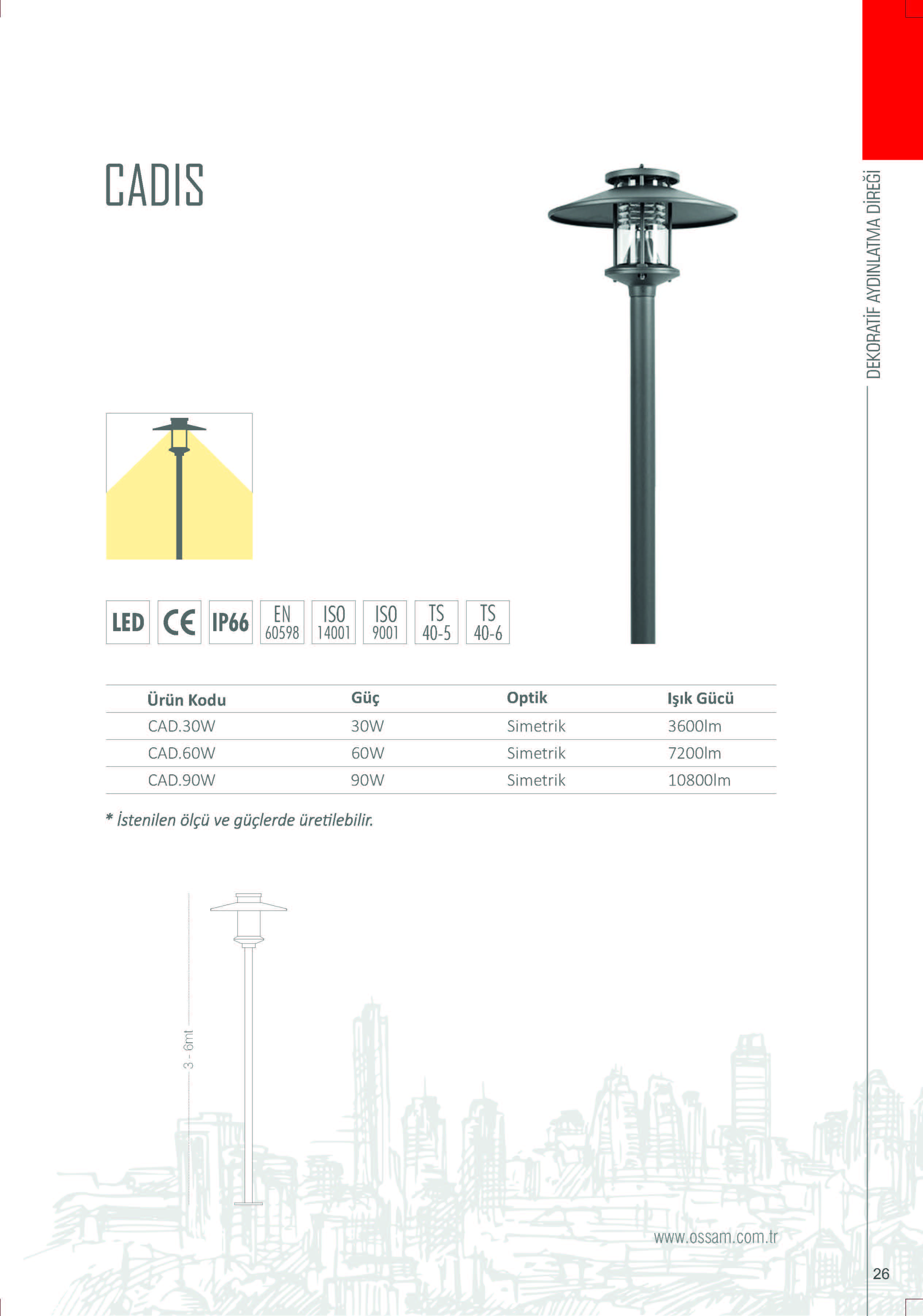 CADIS

DEKORATİF AYDINLATMA DİREĞİ

LED CE IP66 EN 60598 ISO 14001 ISO 9001 TS 40-5 TS 40-6

| Ürün Kodu | Güç | Optik | Işık Gücü |
|---|---|---|---|
| CAD.30W | 30W | Simetrik | 3600lm |
| CAD.60W | 60W | Simetrik | 7200lm |
| CAD.90W | 90W | Simetrik | 10800lm |

* İstenilen ölçü ve güçlerde üretilebilir.

3 - 6mt

www.ossam.com.tr

26